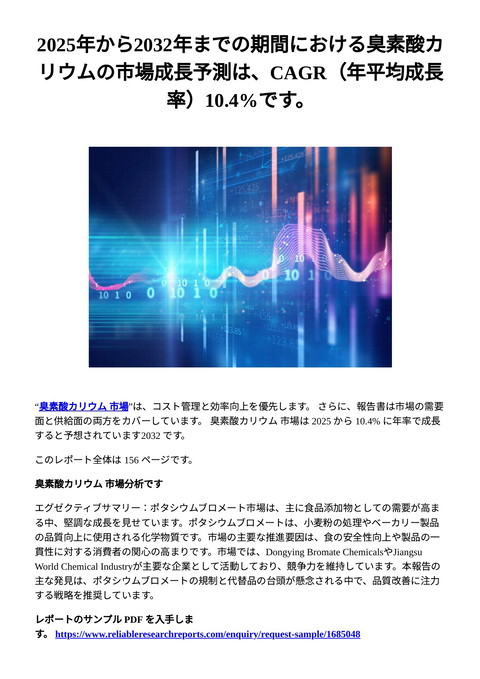 2025年から2032年までの期間における臭素酸カリウムの市場成長予測は、CAGR（年平均成長率）10.4%です。

“臭素酸カリウム 市場”は、コスト管理と効率向上を優先します。 さらに、報告書は市場の需要面と供給面の両方をカバーしています。 臭素酸カリウム 市場は 2025 から 10.4% に年率で成長すると予想されています2032 です。

このレポート全体は 156 ページです。

臭素酸カリウム 市場分析です

エグゼクティブサマリー：ポタシウムブロメート市場は、主に食品添加物としての需要が高まる中、堅調な成長を見せています。ポタシウムブロメートは、小麦粉の処理やベーカリー製品の品質向上に使用される化学物質です。市場の主要な推進要因は、食の安全性向上や製品の一貫性に対する消費者の関心の高まりです。市場では、Dongying Bromate ChemicalsやJiangsu World Chemical Industryが主要な企業として活動しており、競争力を維持しています。本報告の主な発見は、ポタシウムブロメートの規制と代替品の台頭が懸念される中で、品質改善に注力する戦略を推奨しています。

レポートのサンプル PDF を入手します。 https://www.reliableresearchreports.com/enquiry/request-sample/1685048